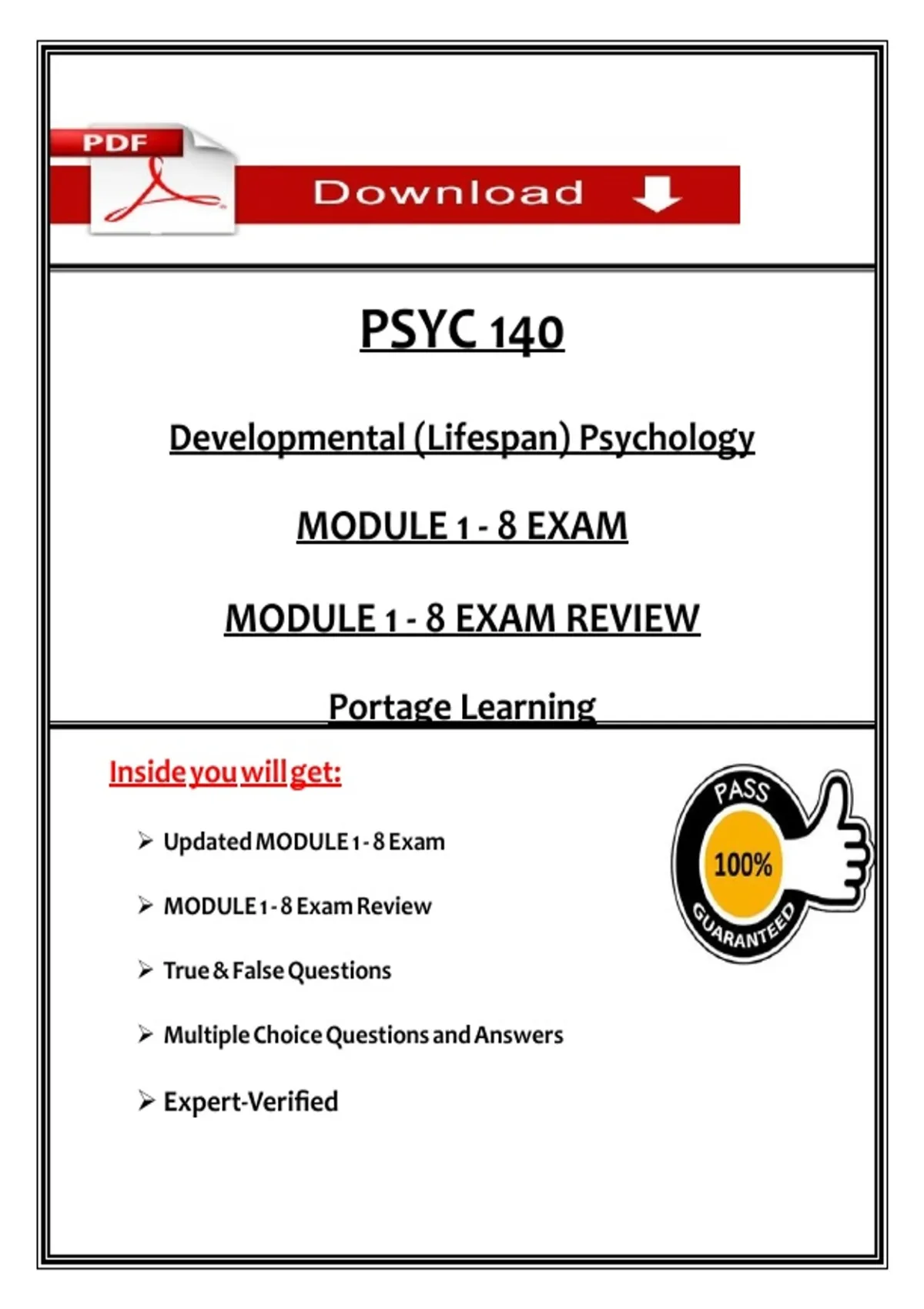 PDF

Download

PSYC 140

Developmental (Lifespan) Psychology

MODULE 1 - 8 EXAM

MODULE 1 - 8 EXAM REVIEW

Portage Learning

Inside you will get:

➢ Updated MODULE 1 - 8 Exam

➢ MODULE 1 - 8 Exam Review

➢ True & False Questions

➢ Multiple Choice Questions and Answers

➢ Expert-Verified

PASS
100%
GUARANTEED